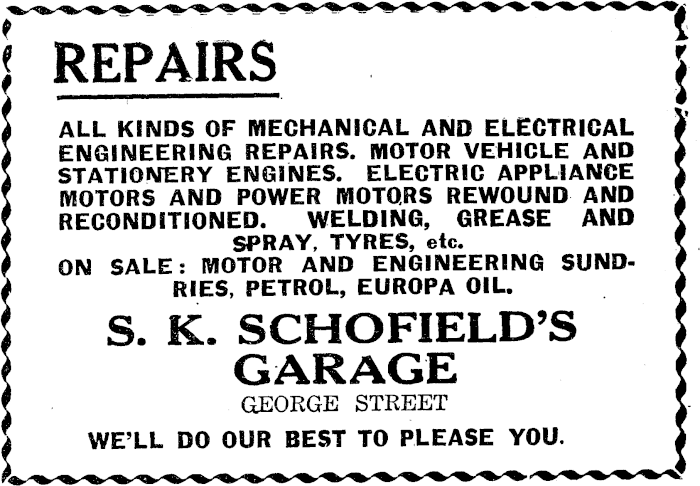 REPAIRS

ALL KINDS OF MECHANICAL AND ELECTRICAL ENGINEERING REPAIRS. MOTOR VEHICLE AND STATIONERY ENGINES. ELECTRIC APPLIANCE MOTORS AND POWER MOTORS REWOUND AND RECONDITIONED. WELDING, GREASE AND SPRAY, TYRES, etc.
ON SALE: MOTOR AND ENGINEERING SUNDRIES, PETROL, EUROPA OIL.

S. K. SCHOFIELD'S GARAGE

GEORGE STREET

WE'LL DO OUR BEST TO PLEASE YOU.